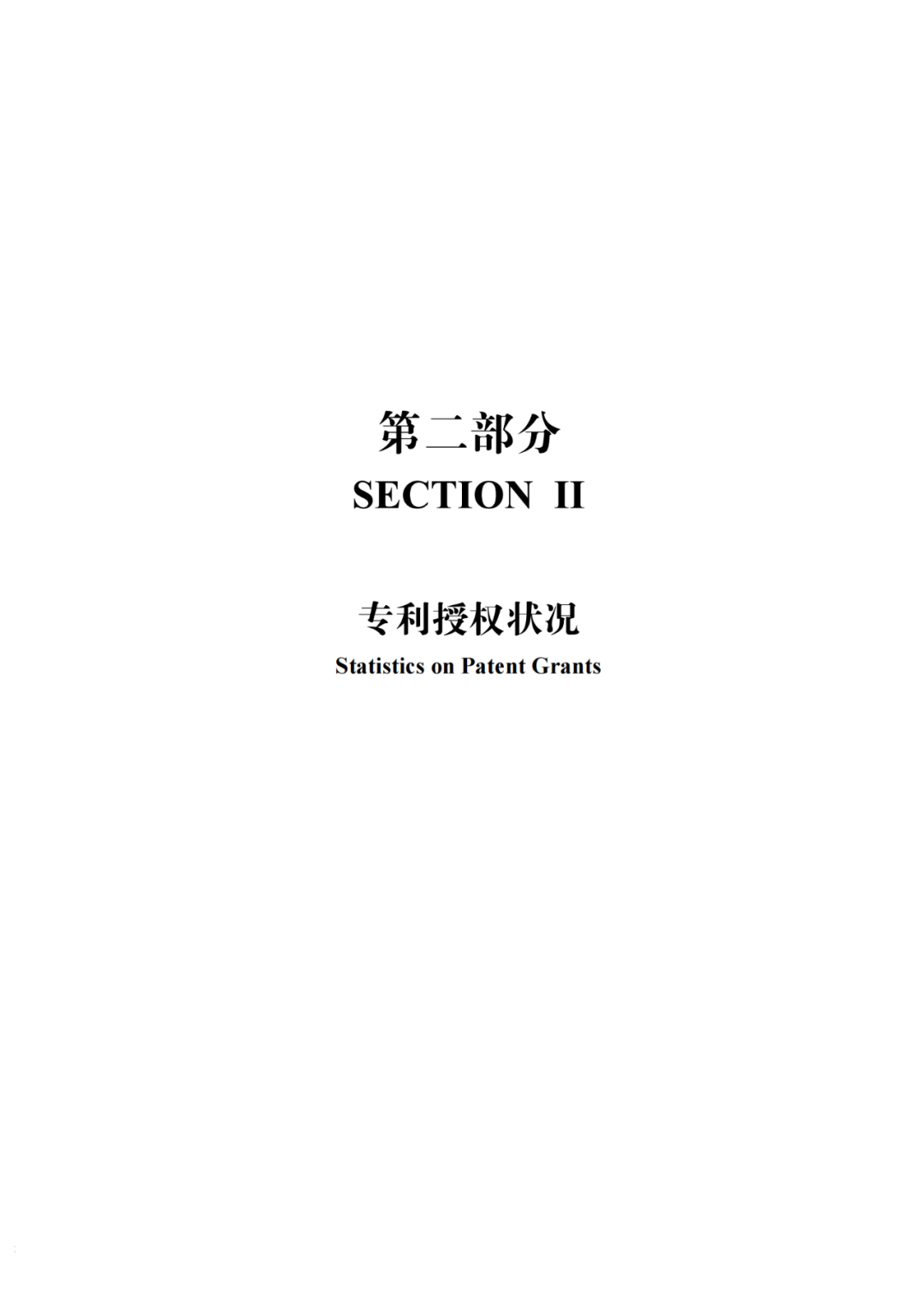 第二部分
SECTION II

专利授权状况
Statistics on Patent Grants